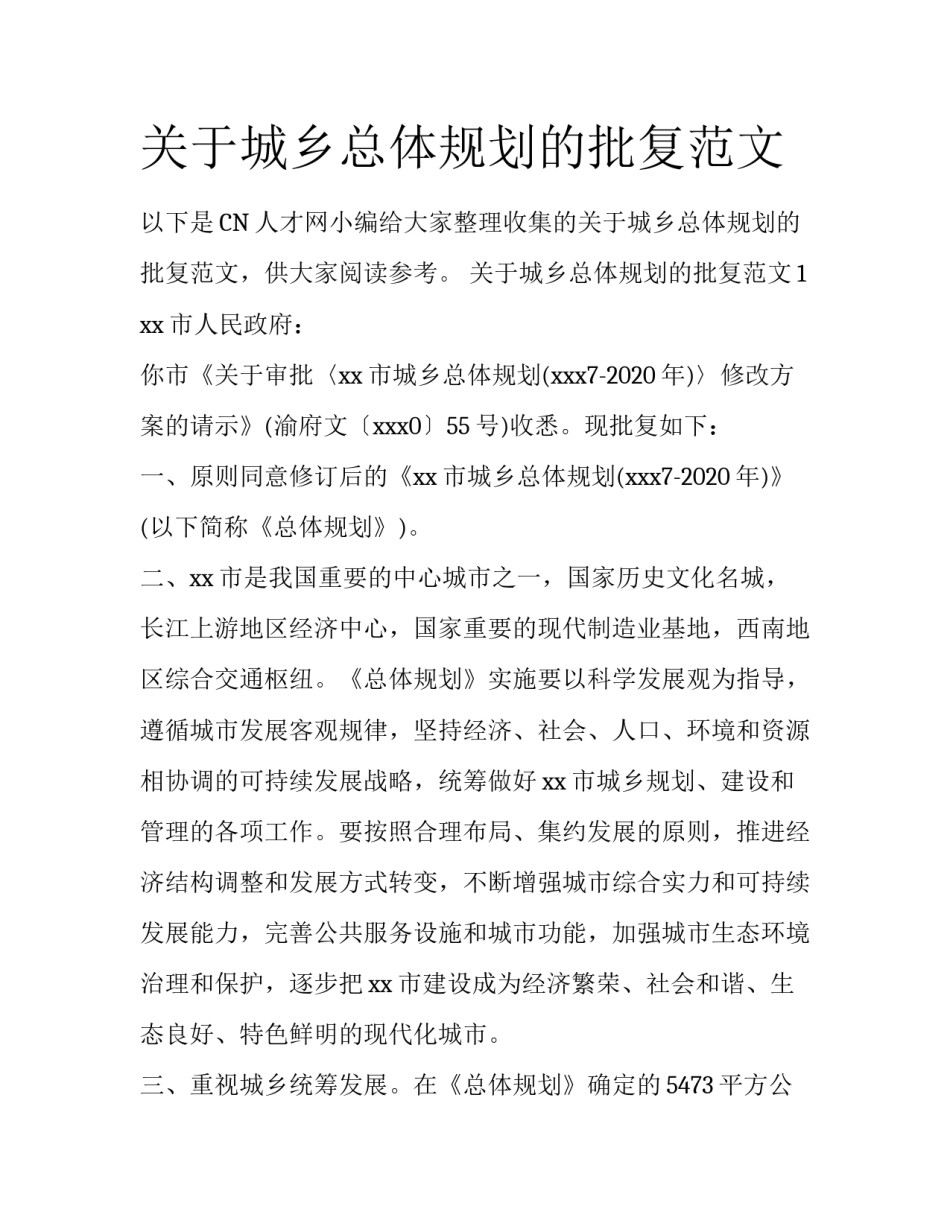 关于城乡总体规划的批复范文

以下是CN人才网小编给大家整理收集的关于城乡总体规划的批复范文，供大家阅读参考。 关于城乡总体规划的批复范文1

xx市人民政府：

你市《关于审批〈xx市城乡总体规划(xxx7-2020年)〉修改方案的请示》(渝府文〔xxx0〕55号)收悉。现批复如下：

一、原则同意修订后的《xx市城乡总体规划(xxx7-2020年)》(以下简称《总体规划》)。

二、xx市是我国重要的中心城市之一，国家历史文化名城，长江上游地区经济中心，国家重要的现代制造业基地，西南地区综合交通枢纽。《总体规划》实施要以科学发展观为指导，遵循城市发展客观规律，坚持经济、社会、人口、环境和资源相协调的可持续发展战略，统筹做好xx市城乡规划、建设和管理的各项工作。要按照合理布局、集约发展的原则，推进经济结构调整和发展方式转变，不断增强城市综合实力和可持续发展能力，完善公共服务设施和城市功能，加强城市生态环境治理和保护，逐步把xx市建设成为经济繁荣、社会和谐、生态良好、特色鲜明的现代化城市。

三、重视城乡统筹发展。在《总体规划》确定的5473平方公